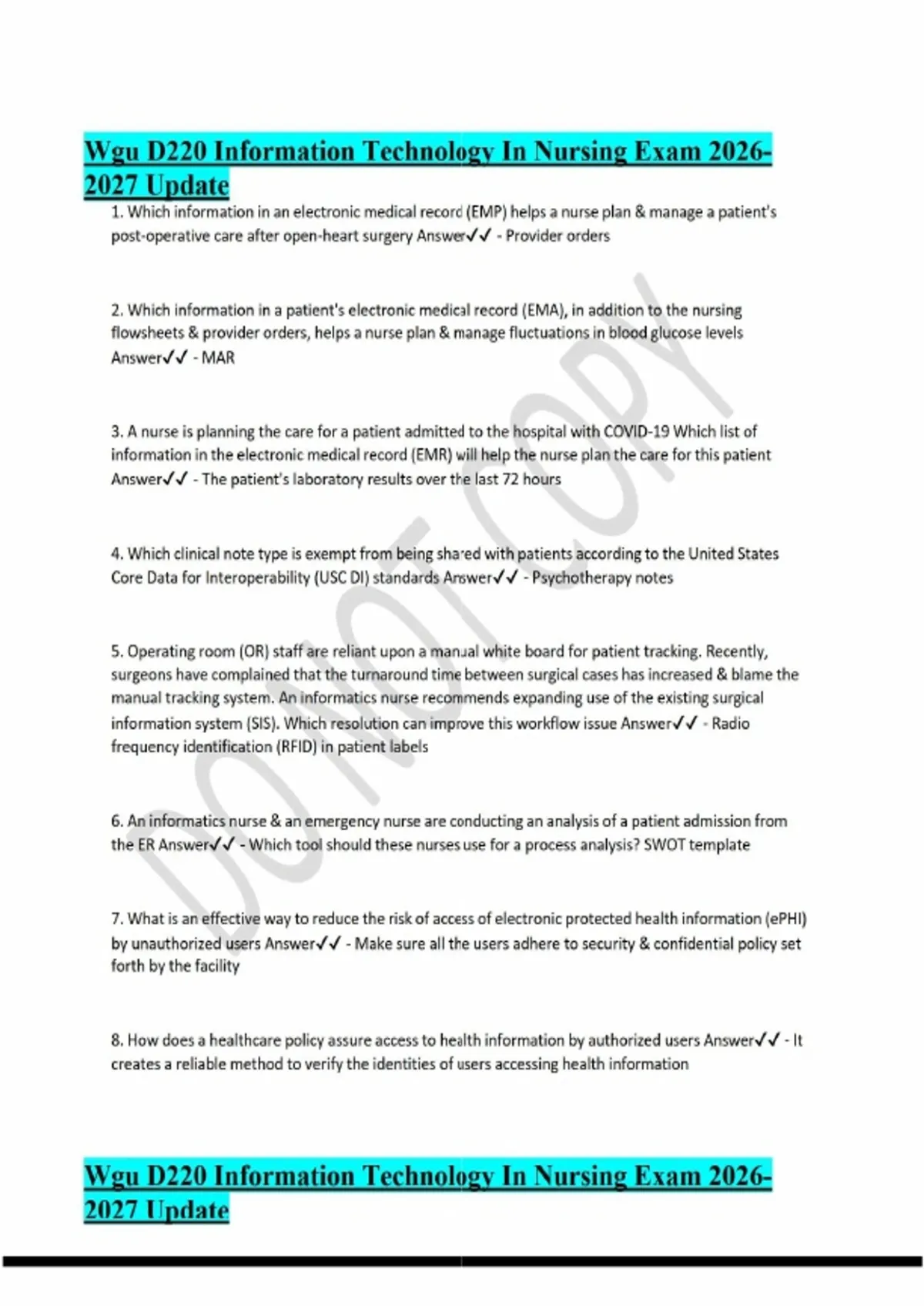 Wgu D220 Information Technology In Nursing Exam 2026-2027 Update

1. Which information in an electronic medical record (EMP) helps a nurse plan & manage a patient's post-operative care after open-heart surgery Answer✓✓ - Provider orders

2. Which information in a patient's electronic medical record (EMA), in addition to the nursing flowsheets & provider orders, helps a nurse plan & manage fluctuations in blood glucose levels Answer✓✓ - MAR

3. A nurse is planning the care for a patient admitted to the hospital with COVID-19 Which list of information in the electronic medical record (EMR) will help the nurse plan the care for this patient Answer✓✓ - The patient's laboratory results over the last 72 hours

4. Which clinical note type is exempt from being shared with patients according to the United States Core Data for Interoperability (USC DI) standards Answer✓✓ - Psychotherapy notes

5. Operating room (OR) staff are reliant upon a manual white board for patient tracking. Recently, surgeons have complained that the turnaround time between surgical cases has increased & blame the manual tracking system. An informatics nurse recommends expanding use of the existing surgical information system (SIS). Which resolution can improve this workflow issue Answer✓✓ - Radio frequency identification (RFID) in patient labels

6. An informatics nurse & an emergency nurse are conducting an analysis of a patient admission from the ER Answer✓✓ - Which tool should these nurses use for a process analysis? SWOT template

7. What is an effective way to reduce the risk of access of electronic protected health information (ePHI) by unauthorized users Answer✓✓ - Make sure all the users adhere to security & confidential policy set forth by the facility

8. How does a healthcare policy assure access to health information by authorized users Answer✓✓ - It creates a reliable method to verify the identities of users accessing health information

Wgu D220 Information Technology In Nursing Exam 2026-2027 Update

DO NOT COPY